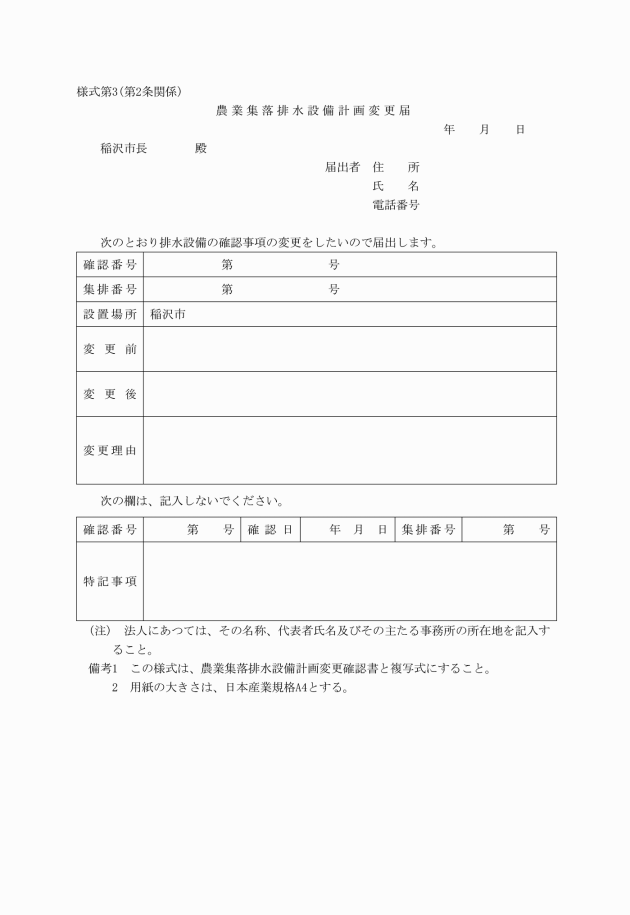 様式第3(第2条関係)

農業集落排水設備計画変更届

年　月　日

稲沢市長　　殿

届出者　住　所
氏　名
電話番号

次のとおり排水設備の確認事項の変更をしたいので届出します。

| 確認番号 | 第　　号 |
|---|---|
| 集排番号 | 第　　号 |
| 設置場所 | 稲沢市 |
| 変更前 | |
| 変更後 | |
| 変更理由 | |

次の欄は、記入しないでください。

| 確認番号 | 第　号 | 確認日 | 年　月　日 | 集排番号 | 第　号 |
|---|---|---|---|---|---|
| 特記事項 | | | | | |

(注)　法人にあつては、その名称、代表者氏名及びその主たる事務所の所在地を記入すること。

備考1　この様式は、農業集落排水設備計画変更確認書と複写式にすること。
2　用紙の大きさは、日本産業規格A4とする。